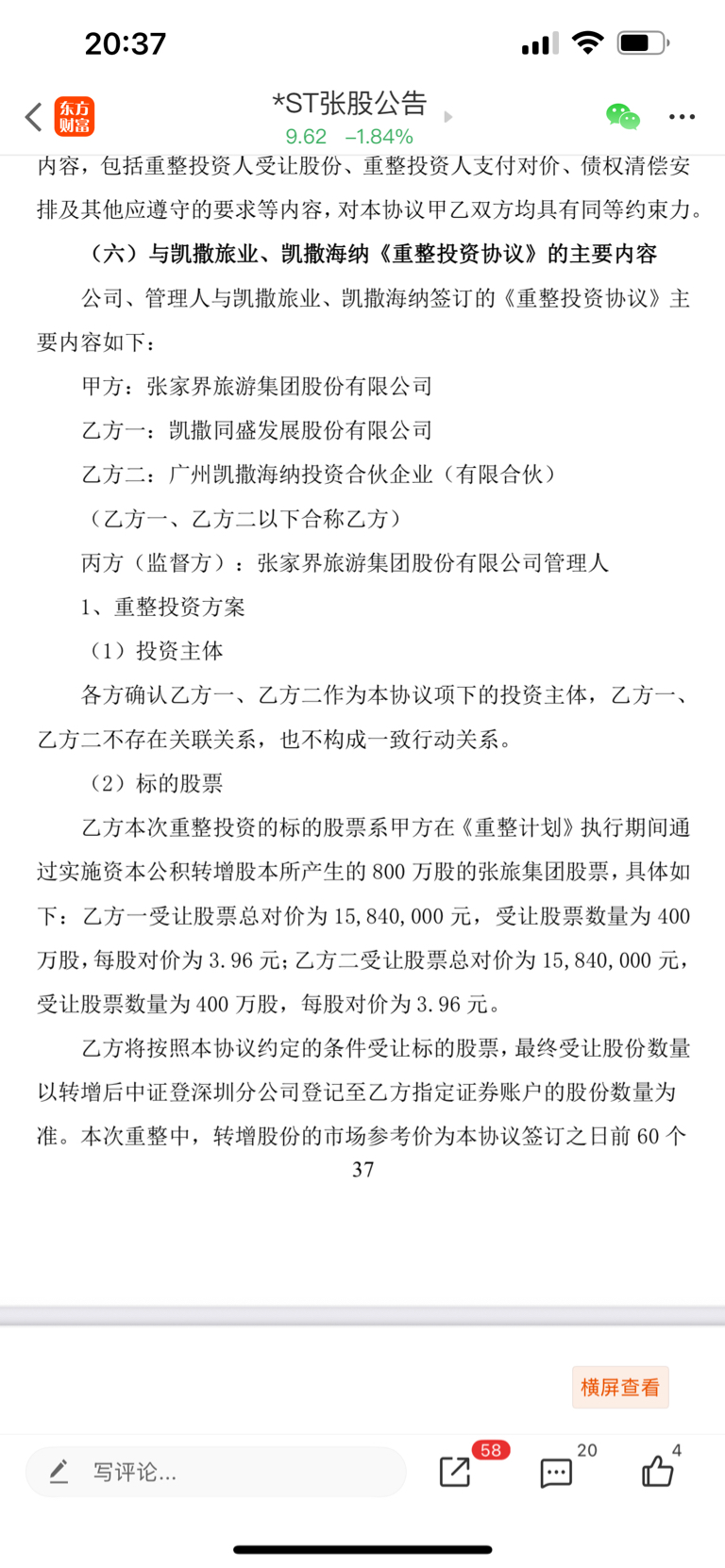 20:37

东方财富

*ST张股公告

9.62 −1.84%

内容，包括重整投资人受让股份、重整投资人支付对价、债权清偿安排及其他应遵守的要求等内容，对本协议甲乙双方均具有同等约束力。

（六）与凯撒旅业、凯撒海纳《重整投资协议》的主要内容

公司、管理人与凯撒旅业、凯撒海纳签订的《重整投资协议》主要内容如下：

甲方：张家界旅游集团股份有限公司

乙方一：凯撒同盛发展股份有限公司

乙方二：广州凯撒海纳投资合伙企业（有限合伙）

（乙方一、乙方二以下合称乙方）

丙方（监督方）：张家界旅游集团股份有限公司管理人

1、重整投资方案

（1）投资主体

各方确认乙方一、乙方二作为本协议项下的投资主体，乙方一、乙方二不存在关联关系，也不构成一致行动关系。

（2）标的股票

乙方本次重整投资的标的股票系甲方在《重整计划》执行期间通过实施资本公积转增股本所产生的 800 万股的张旅集团股票，具体如下：乙方一受让股票总对价为 15,840,000 元，受让股票数量为 400 万股，每股对价为 3.96 元；乙方二受让股票总对价为 15,840,000 元，受让股票数量为 400 万股，每股对价为 3.96 元。

乙方将按照本协议约定的条件受让标的股票，最终受让股份数量以转增后中证登深圳分公司登记至乙方指定证券账户的股份数量为准。本次重整中，转增股份的市场参考价为本协议签订之日前 60 个

37

横屏查看

写评论...

58

20

4